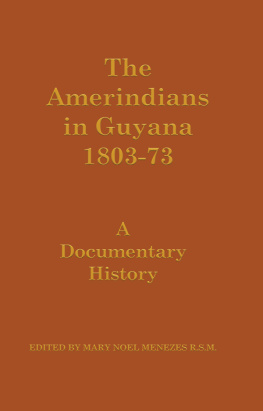 The Amerindians in Guyana 1803-73

A Documentary History

EDITED BY MARY NOEL MENEZES R.S.M.